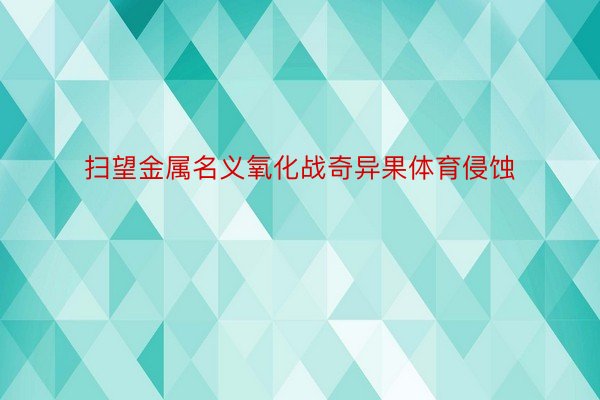 扫望金属名义氧化战奇异果体育侵蚀